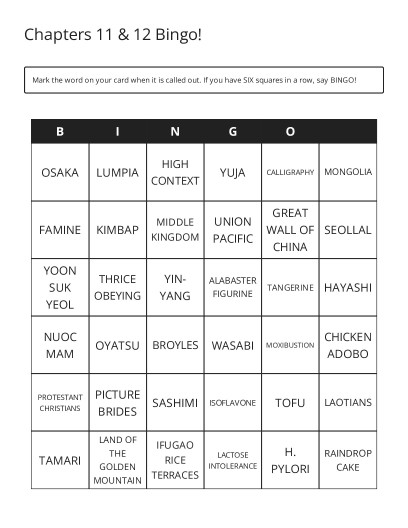 Chapters 11 & 12 Bingo!

Mark the word on your card when it is called out. If you have SIX squares in a row, say BINGO!

| B | I | N | G | O | |
|---|---|---|---|---|---|
| OSAKA | LUMPIA | HIGH CONTEXT | YUJA | CALLIGRAPHY | MONGOLIA |
| FAMINE | KIMBAP | MIDDLE KINGDOM | UNION PACIFIC | GREAT WALL OF CHINA | SEOLLAL |
| YOON SUK YEOL | THRICE OBEYING | YIN-YANG | ALABASTER FIGURINE | TANGERINE | HAYASHI |
| NUOC MAM | OYATSU | BROYLES | WASABI | MOXIBUSTION | CHICKEN ADOBO |
| PROTESTANT CHRISTIANS | PICTURE BRIDES | SASHIMI | ISOFLAVONE | TOFU | LAOTIANS |
| TAMARI | LAND OF THE GOLDEN MOUNTAIN | IFUGAO RICE TERRACES | LACTOSE INTOLERANCE | H. PYLORI | RAINDROP CAKE |